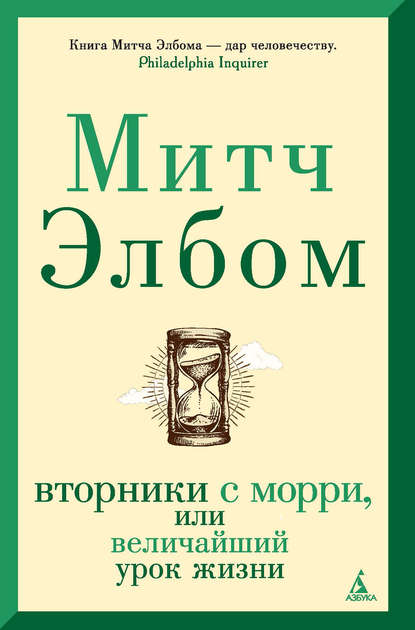 Книга Митча Элбома — дар человечеству.
Philadelphia Inquirer

Митч
Элбом

вторники с морри,
или
величайший
урок жизни

АЗБУКА